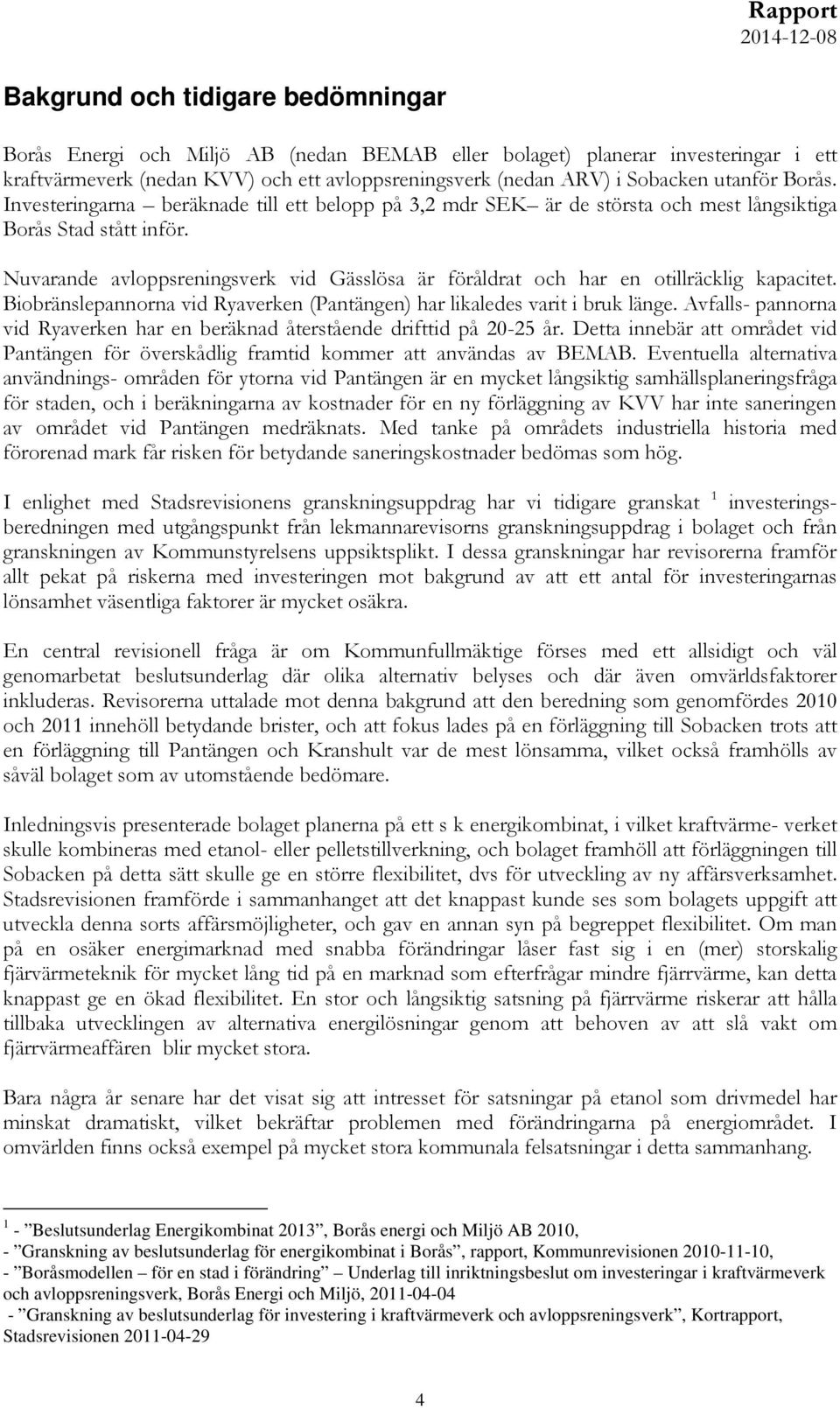 Rapport
2014-12-08

Bakgrund och tidigare bedömningar

Borås Energi och Miljö AB (nedan BEMAB eller bolaget) planerar investeringar i ett kraftvärmeverk (nedan KVV) och ett avloppsreningsverk (nedan ARV) i Sobacken utanför Borås. Investeringarna – beräknade till ett belopp på 3,2 mdr SEK– är de största och mest långsiktiga Borås Stad stått inför.

Nuvarande avloppsreningsverk vid Gässlösa är föråldrat och har en otillräcklig kapacitet. Biobränslepannorna vid Ryaverken (Pantängen) har likaledes varit i bruk länge. Avfalls- pannorna vid Ryaverken har en beräknad återstående drifttid på 20-25 år. Detta innebär att området vid Pantängen för överskådlig framtid kommer att användas av BEMAB. Eventuella alternativa användnings- områden för ytorna vid Pantängen är en mycket långsiktig samhällsplaneringsfråga för staden, och i beräkningarna av kostnader för en ny förläggning av KVV har inte saneringen av området vid Pantängen medräknats. Med tanke på områdets industriella historia med förorenad mark får risken för betydande saneringskostnader bedömas som hög.

I enlighet med Stadsrevisionens granskningsuppdrag har vi tidigare granskat $^1$ investeringsberedningen med utgångspunkt från lekmannarevisorns granskningsuppdrag i bolaget och från granskningen av Kommunstyrelsens uppsiktsplikt. I dessa granskningar har revisorerna framför allt pekat på riskerna med investeringen mot bakgrund av att ett antal för investeringarnas lönsamhet väsentliga faktorer är mycket osäkra.

En central revisionell fråga är om Kommunfullmäktige förses med ett allsidigt och väl genomarbetat beslutsunderlag där olika alternativ belyses och där även omvärldsfaktorer inkluderas. Revisorerna uttalade mot denna bakgrund att den beredning som genomfördes 2010 och 2011 innehöll betydande brister, och att fokus lades på en förläggning till Sobacken trots att en förläggning till Pantängen och Kranshult var de mest lönsamma, vilket också framhölls av såväl bolaget som av utomstående bedömare.

Inledningsvis presenterade bolaget planerna på ett s k energikombinat, i vilket kraftvärme- verket skulle kombineras med etanol- eller pelletstillverkning, och bolaget framhöll att förläggningen till Sobacken på detta sätt skulle ge en större flexibilitet, dvs för utveckling av ny affärsverksamhet. Stadsrevisionen framförde i sammanhanget att det knappast kunde ses som bolagets uppgift att utveckla denna sorts affärsmöjligheter, och gav en annan syn på begreppet flexibilitet. Om man på en osäker energimarknad med snabba förändringar låser fast sig i en (mer) storskalig fjärvärmeteknik för mycket lång tid på en marknad som efterfrågar mindre fjärrvärme, kan detta knappast ge en ökad flexibilitet. En stor och långsiktig satsning på fjärrvärme riskerar att hålla tillbaka utvecklingen av alternativa energilösningar genom att behoven av att slå vakt om fjärrvärmeaffären blir mycket stora.

Bara några år senare har det visat sig att intresset för satsningar på etanol som drivmedel har minskat dramatiskt, vilket bekräftar problemen med förändringarna på energiområdet. I omvärlden finns också exempel på mycket stora kommunala felsatsningar i detta sammanhang.

$^1$ - ”Beslutsunderlag Energikombinat 2013”, Borås energi och Miljö AB 2010,
- ”Granskning av beslutsunderlag för energikombinat i Borås”, rapport, Kommunrevisionen 2010-11-10,
- ”Boråsmodellen – för en stad i förändring” – Underlag till inriktningsbeslut om investeringar i kraftvärmeverk och avloppsreningsverk, Borås Energi och Miljö, 2011-04-04
- ”Granskning av beslutsunderlag för investering i kraftvärmeverk och avloppsreningsverk”, Kortrapport, Stadsrevisionen 2011-04-29

4